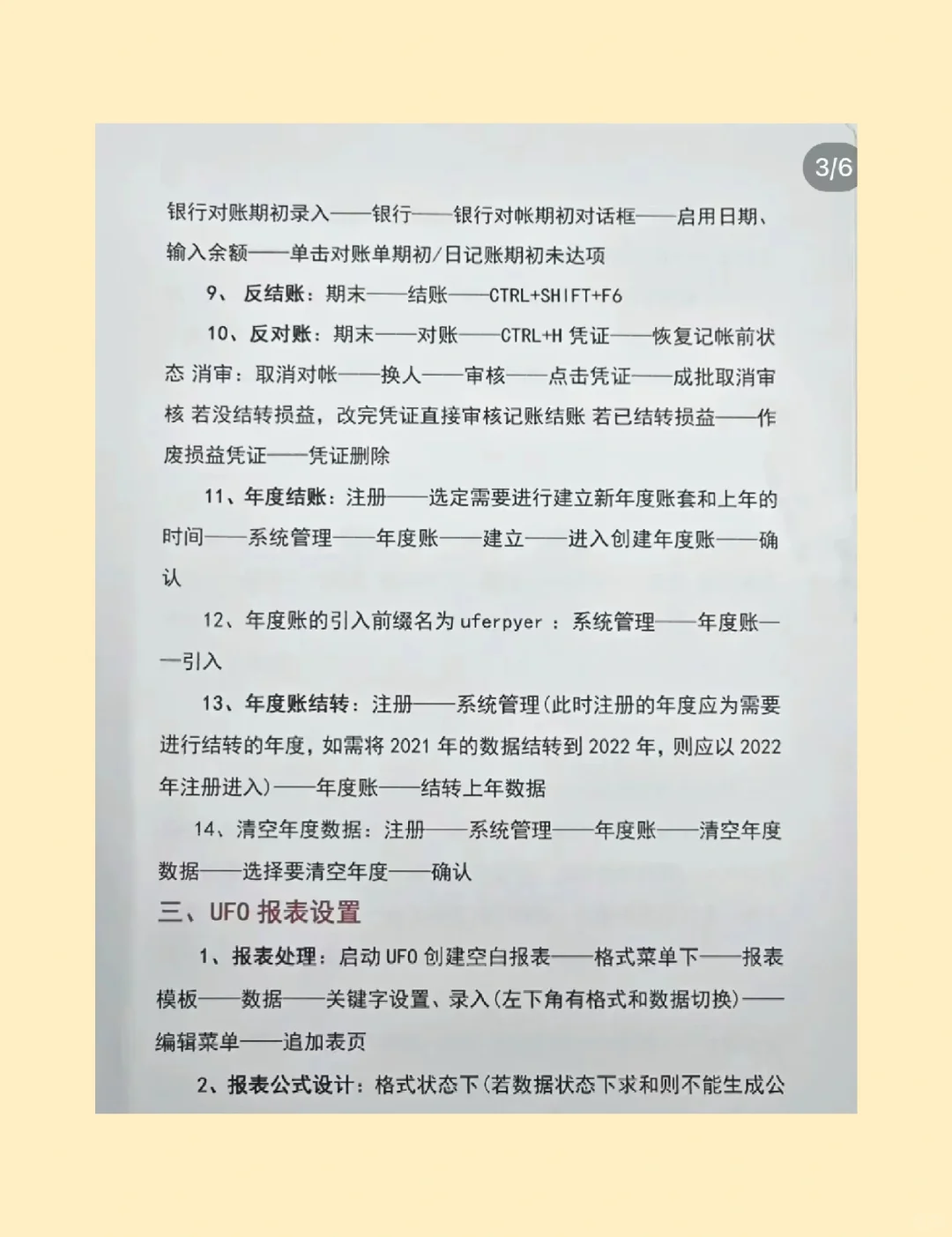 3/6

银行对账期初录入——银行——银行对帐期初对话框——启用日期、输入余额——单击对账单期初/日记账期初未达项

9、反结账：期末——结账——CTRL+SHIFT+F6

10、反对账：期末——对账——CTRL+H 凭证——恢复记帐前状态 消审：取消对帐——换人——审核——点击凭证——成批取消审核 若没结转损益，改完凭证直接审核记账结账 若已结转损益——作废损益凭证——凭证删除

11、年度结账：注册——选定需要进行建立新年度账套和上年的时间——系统管理——年度账——建立——进入创建年度账——确认

12、年度账的引入前缀名为 uferpyer ：系统管理——年度账——引入

13、年度账结转：注册——系统管理(此时注册的年度应为需要进行结转的年度，如需将 2021 年的数据结转到 2022 年，则应以 2022 年注册进入)——年度账——结转上年数据

14、清空年度数据：注册——系统管理——年度账——清空年度数据——选择要清空年度——确认

三、UFO 报表设置

1、报表处理：启动 UFO 创建空白报表——格式菜单下——报表模板——数据——关键字设置、录入(左下角有格式和数据切换)——编辑菜单——追加表页

2、报表公式设计：格式状态下(若数据状态下求和则不能生成公